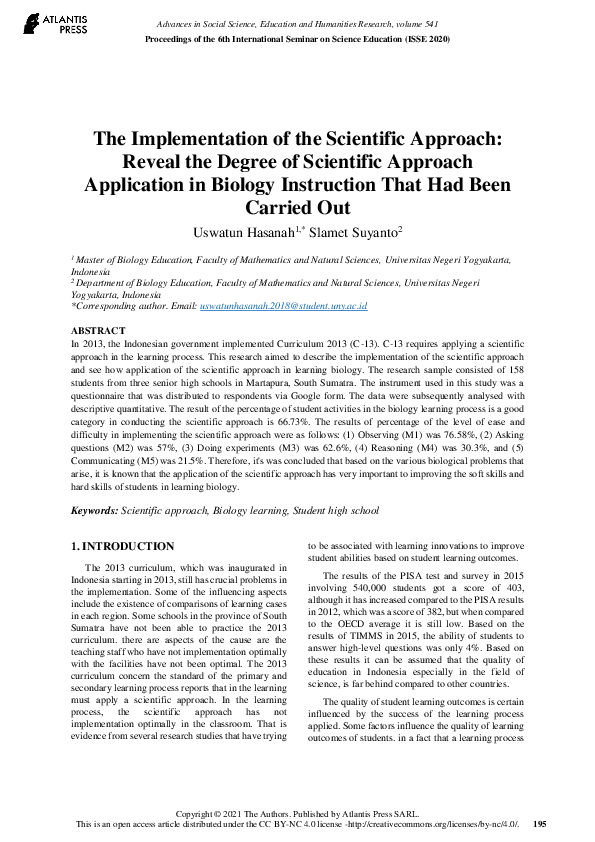 ATLANTIS PRESS

Advances in Social Science, Education and Humanities Research, volume 541
Proceedings of the 6th International Seminar on Science Education (ISSE 2020)

The Implementation of the Scientific Approach: Reveal the Degree of Scientific Approach Application in Biology Instruction That Had Been Carried Out

Uswatun Hasanah$^{1,*}$ Slamet Suyanto$^{2}$

$^{1}$ Master of Biology Education, Faculty of Mathematics and Natural Sciences, Universitas Negeri Yogyakarta, Indonesia
$^{2}$ Department of Biology Education, Faculty of Mathematics and Natural Sciences, Universitas Negeri Yogyakarta, Indonesia
*Corresponding author. Email: uswatunhasanah.2018@student.uny.ac.id

ABSTRACT
In 2013, the Indonesian government implemented Curriculum 2013 (C-13). C-13 requires applying a scientific approach in the learning process. This research aimed to describe the implementation of the scientific approach and see how application of the scientific approach in learning biology. The research sample consisted of 158 students from three senior high schools in Martapura, South Sumatra. The instrument used in this study was a questionnaire that was distributed to respondents via Google form. The data were subsequently analysed with descriptive quantitative. The result of the percentage of student activities in the biology learning process is a good category in conducting the scientific approach is 66.73%. The results of percentage of the level of ease and difficulty in implementing the scientific approach were as follows: (1) Observing (M1) was 76.58%, (2) Asking questions (M2) was 57%, (3) Doing experiments (M3) was 62.6%, (4) Reasoning (M4) was 30.3%, and (5) Communicating (M5) was 21.5%. Therefore, it's was concluded that based on the various biological problems that arise, it is known that the application of the scientific approach has very important to improving the soft skills and hard skills of students in learning biology.

Keywords: Scientific approach, Biology learning, Student high school

1. INTRODUCTION

The 2013 curriculum, which was inaugurated in Indonesia starting in 2013, still has crucial problems in the implementation. Some of the influencing aspects include the existence of comparisons of learning cases in each region. Some schools in the province of South Sumatra have not been able to practice the 2013 curriculum. there are aspects of the cause are the teaching staff who have not implementation optimally with the facilities have not been optimal. The 2013 curriculum concern the standard of the primary and secondary learning process reports that in the learning must apply a scientific approach. In the learning process, the scientific approach has not implementation optimally in the classroom. That is evidence from several research studies that have trying to be associated with learning innovations to improve student abilities based on student learning outcomes.

The results of the PISA test and survey in 2015 involving 540,000 students got a score of 403, although it has increased compared to the PISA results in 2012, which was a score of 382, but when compared to the OECD average it is still low. Based on the results of TIMMS in 2015, the ability of students to answer high-level questions was only 4%. Based on these results it can be assumed that the quality of education in Indonesia especially in the field of science, is far behind compared to other countries.

The quality of student learning outcomes is certain influenced by the success of the learning process applied. Some factors influence the quality of learning outcomes of students. in a fact that a learning process

Copyright © 2021 The Authors. Published by Atlantis Press SARL.
This is an open access article distributed under the CC BY-NC 4.0 license -http://creativecommons.org/licenses/by-nc/4.0/. 195